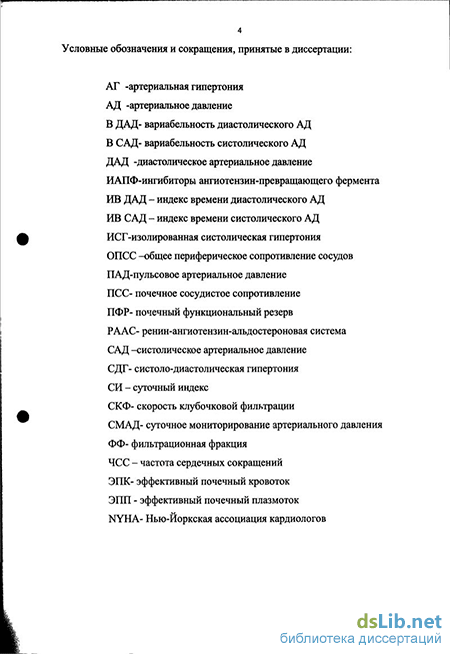 4

Условные обозначения и сокращения, принятые в диссертации:

АГ -артериальная гипертония
АД -артериальное давление
В ДАД- вариабельность диастолического АД
В САД- вариабельность систолического АД
ДАД -диастолическое артериальное давление
ИАПФ-ингибиторы ангиотензин-превращающего фермента
ИВ ДАД – индекс времени диастолического АД
ИВ САД – индекс времени систолического АД
ИСГ-изолированная систолическая гипертония
ОПСС –общее периферическое сопротивление сосудов
ПАД-пульсовое артериальное давление
ПСС- почечное сосудистое сопротивление
ПФР- почечный функциональный резерв
РААС- ренин-ангиотензин-альдостероновая система
САД –систолическое артериальное давление
СДГ- систоло-диастолическая гипертония
СИ – суточный индекс
СКФ- скорость клубочковой фильтрации
СМАД- суточное мониторирование артериального давления
ФФ- фильтрационная фракция
ЧСС – частота сердечных сокращений
ЭПК- эффективный почечный кровоток
ЭПП - эффективный почечный плазмоток
NYHA- Нью-Йоркская ассоциация кардиологов

dsLib.net
библиотека диссертаций